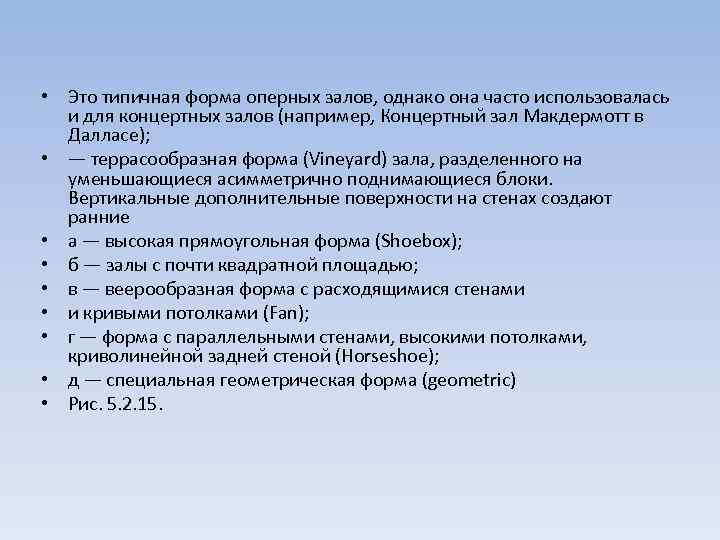 • Это типичная форма оперных залов, однако она часто использовалась и для концертных залов (например, Концертный зал Макдермотт в Далласе);
• — террасообразная форма (Vineyard) зала, разделенного на уменьшающиеся асимметрично поднимающиеся блоки. Вертикальные дополнительные поверхности на стенах создают ранние
• а — высокая прямоугольная форма (Shoebox);
• б — залы с почти квадратной площадью;
• в — веерообразная форма с расходящимися стенами
• и кривыми потолками (Fan);
• г — форма с параллельными стенами, высокими потолками, криволинейной задней стеной (Horseshoe);
• д — специальная геометрическая форма (geometric)
• Рис. 5.2.15.